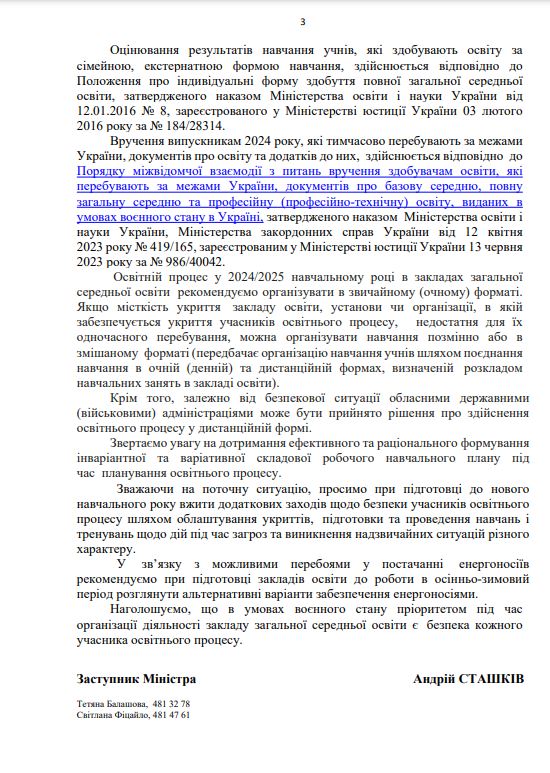 3

Оцінювання результатів навчання учнів, які здобувають освіту за сімейною, екстернатною формою навчання, здійснюється відповідно до Положення про індивідуальні форму здобуття повної загальної середньої освіти, затвердженого наказом Міністерства освіти і науки України від 12.01.2016 № 8, зареєстрованого у Міністерстві юстиції України 03 лютого 2016 року за № 184/28314.

Вручення випускникам 2024 року, які тимчасово перебувають за межами України, документів про освіту та додатків до них, здійснюється відповідно до Порядку міжвідомчої взаємодії з питань вручення здобувачам освіти, які перебувають за межами України, документів про базову середню, повну загальну середню та професійну (професійно-технічну) освіту, виданих в умовах воєнного стану в Україні, затвердженого наказом Міністерства освіти і науки України, Міністерства закордонних справ України від 12 квітня 2023 року № 419/165, зареєстрованим у Міністерстві юстиції України 13 червня 2023 року за № 986/40042.

Освітній процес у 2024/2025 навчальному році в закладах загальної середньої освіти рекомендуємо організувати в звичайному (очному) форматі. Якщо місткість укриття закладу освіти, установи чи організації, в якій забезпечується укриття учасників освітнього процесу, недостатня для їх одночасного перебування, можна організувати навчання позмінно або в змішаному форматі (передбачає організацію навчання учнів шляхом поєднання навчання в очній (денній) та дистанційній формах, визначеній розкладом навчальних занять в закладі освіти).

Крім того, залежно від безпекової ситуації обласними державними (військовими) адміністраціями може бути прийнято рішення про здійснення освітнього процесу у дистанційній формі.

Звертаємо увагу на дотримання ефективного та раціонального формування інваріантної та варіативної складової робочого навчального плану під час планування освітнього процесу.

Зважаючи на поточну ситуацію, просимо при підготовці до нового навчального року вжити додаткових заходів щодо безпеки учасників освітнього процесу шляхом облаштування укриттів, підготовки та проведення навчань і тренувань щодо дій під час загроз та виникнення надзвичайних ситуацій різного характеру.

У зв'язку з можливими перебоями у постачанні енергоносіїв рекомендуємо при підготовці закладів освіти до роботи в осінньо-зимовий період розглянути альтернативні варіанти забезпечення енергоносіями.

Наголошуємо, що в умовах воєнного стану пріоритетом під час організації діяльності закладу загальної середньої освіти є безпека кожного учасника освітнього процесу.

Заступник Міністра Андрій СТАШКІВ

Тетяна Балашова, 481 32 78
Світлана Фіцайло, 481 47 61